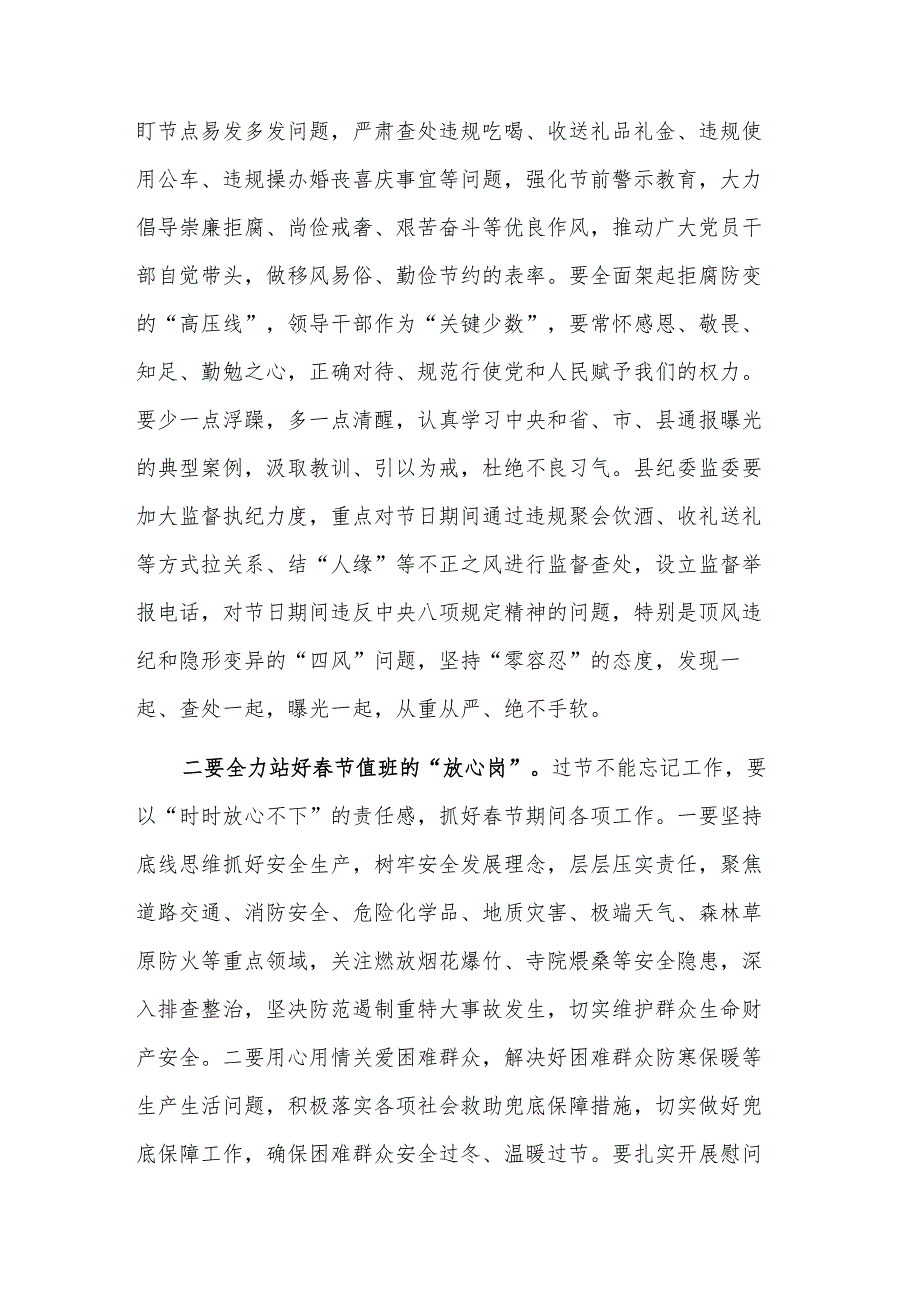 盯节点易发多发问题，严肃查处违规吃喝、收送礼品礼金、违规使用公车、违规操办婚丧喜庆事宜等问题，强化节前警示教育，大力倡导崇廉拒腐、尚俭戒奢、艰苦奋斗等优良作风，推动广大党员干部自觉带头，做移风易俗、勤俭节约的表率。要全面架起拒腐防变的“高压线”，领导干部作为“关键少数”，要常怀感恩、敬畏、知足、勤勉之心，正确对待、规范行使党和人民赋予我们的权力。要少一点浮躁，多一点清醒，认真学习中央和省、市、县通报曝光的典型案例，汲取教训、引以为戒，杜绝不良习气。县纪委监委要加大监督执纪力度，重点对节日期间通过违规聚会饮酒、收礼送礼等方式拉关系、结“人缘”等不正之风进行监督查处，设立监督举报电话，对节日期间违反中央八项规定精神的问题，特别是顶风违纪和隐形变异的“四风”问题，坚持“零容忍”的态度，发现一起、查处一起，曝光一起，从重从严、绝不手软。

二要全力站好春节值班的“放心岗”。过节不能忘记工作，要以“时时放心不下”的责任感，抓好春节期间各项工作。一要坚持底线思维抓好安全生产，树牢安全发展理念，层层压实责任，聚焦道路交通、消防安全、危险化学品、地质灾害、极端天气、森林草原防火等重点领域，关注燃放烟花爆竹、寺院煨桑等安全隐患，深入排查整治，坚决防范遏制重特大事故发生，切实维护群众生命财产安全。二要用心用情关爱困难群众，解决好困难群众防寒保暖等生产生活问题，积极落实各项社会救助兜底保障措施，切实做好兜底保障工作，确保困难群众安全过冬、温暖过节。要扎实开展慰问